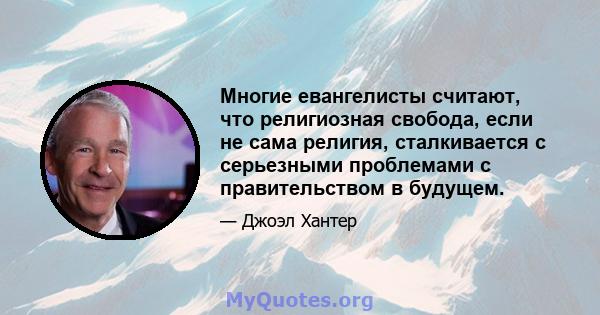 Многие евангелисты считают, что религиозная свобода, если не сама религия, сталкивается с серьезными проблемами с правительством в будущем.

— Джоэл Хантер

MyQuotes.org